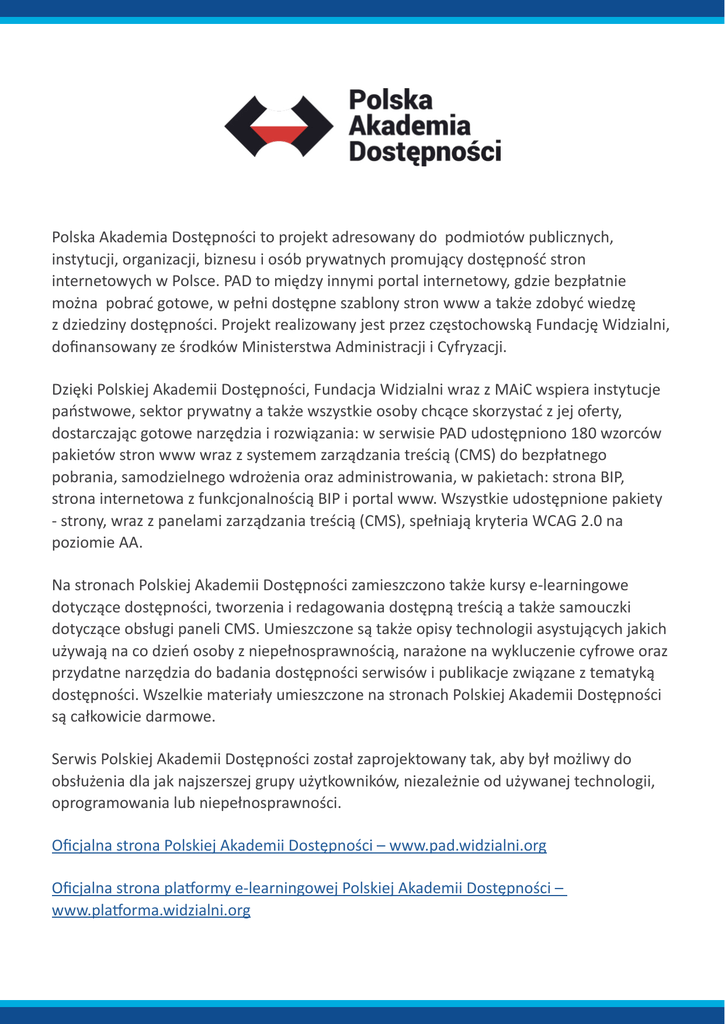 Polska Akademia Dostępności

Polska Akademia Dostępności to projekt adresowany do podmiotów publicznych, instytucji, organizacji, biznesu i osób prywatnych promujący dostępność stron internetowych w Polsce. PAD to między innymi portal internetowy, gdzie bezpłatnie można pobrać gotowe, w pełni dostępne szablony stron www a także zdobyć wiedzę z dziedziny dostępności. Projekt realizowany jest przez częstochowską Fundację Widzialni, dofinansowany ze środków Ministerstwa Administracji i Cyfryzacji.

Dzięki Polskiej Akademii Dostępności, Fundacja Widzialni wraz z MAiC wspiera instytucje państwowe, sektor prywatny a także wszystkie osoby chcące skorzystać z jej oferty, dostarczając gotowe narzędzia i rozwiązania: w serwisie PAD udostępniono 180 wzorców pakietów stron www wraz z systemem zarządzania treścią (CMS) do bezpłatnego pobrania, samodzielnego wdrożenia oraz administrowania, w pakietach: strona BIP, strona internetowa z funkcjonalnością BIP i portal www. Wszystkie udostępnione pakiety - strony, wraz z panelami zarządzania treścią (CMS), spełniają kryteria WCAG 2.0 na poziomie AA.

Na stronach Polskiej Akademii Dostępności zamieszczono także kursy e-learningowe dotyczące dostępności, tworzenia i redagowania dostępną treścią a także samouczki dotyczące obsługi paneli CMS. Umieszczone są także opisy technologii asystujących jakich używają na co dzień osoby z niepełnosprawnością, narażone na wykluczenie cyfrowe oraz przydatne narzędzia do badania dostępności serwisów i publikacje związane z tematyką dostępności. Wszelkie materiały umieszczone na stronach Polskiej Akademii Dostępności są całkowicie darmowe.

Serwis Polskiej Akademii Dostępności został zaprojektowany tak, aby był możliwy do obsłużenia dla jak najszerszej grupy użytkowników, niezależnie od używanej technologii, oprogramowania lub niepełnosprawności.

Oficjalna strona Polskiej Akademii Dostępności – www.pad.widzialni.org

Oficjalna strona platformy e-learningowej Polskiej Akademii Dostępności – www.platforma.widzialni.org